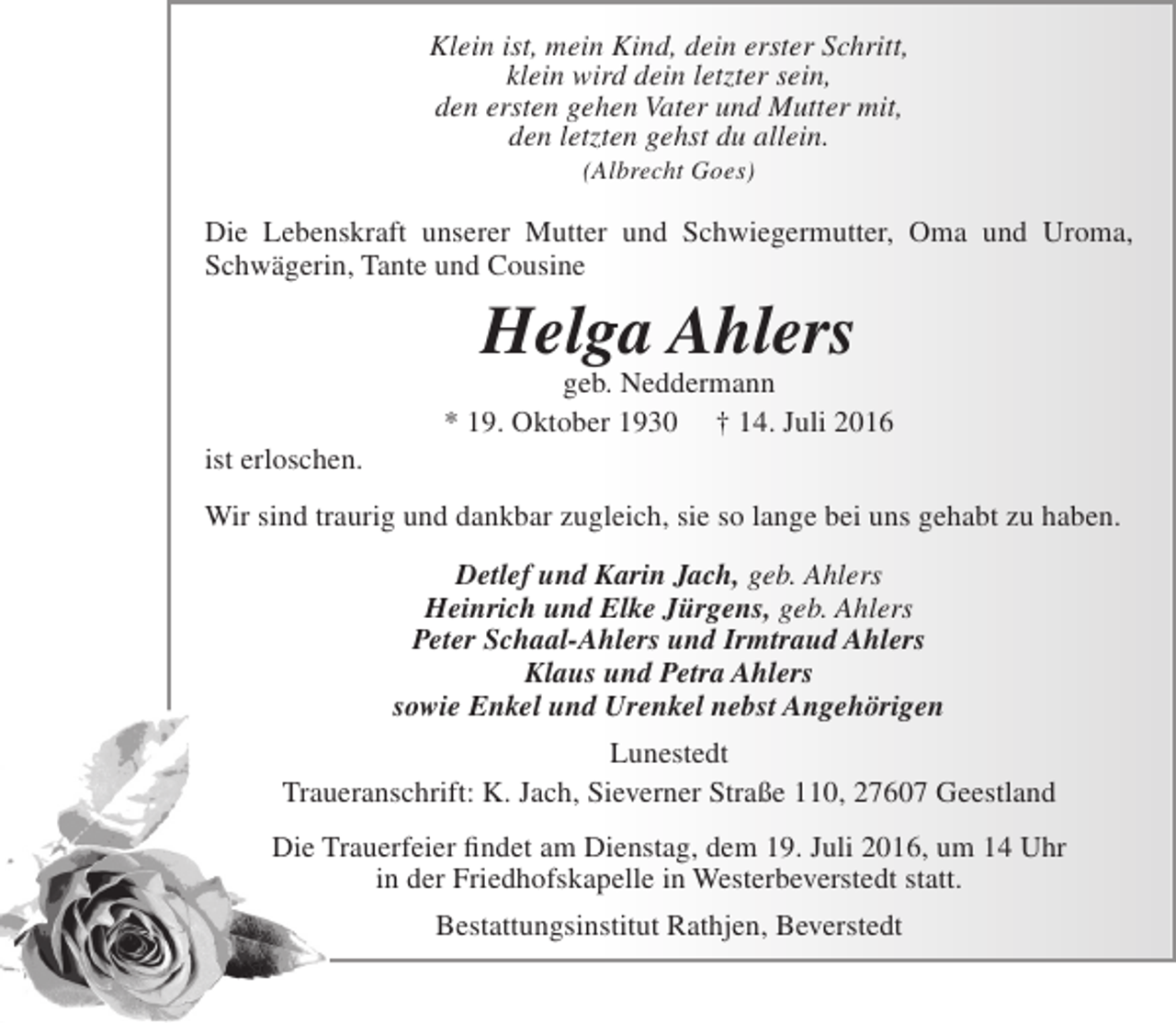 Klein ist, mein Kind, dein erster Schritt,
klein wird dein letzter sein,
den ersten gehen Vater und Mutter mit,
den letzten gehst du allein.
(Albrecht Goes)

Die Lebenskraft unserer Mutter und Schwiegermutter, Oma und Uroma, Schwägerin, Tante und Cousine

Helga Ahlers
geb. Neddermann
* 19. Oktober 1930 † 14. Juli 2016

ist erloschen.

Wir sind traurig und dankbar zugleich, sie so lange bei uns gehabt zu haben.

Detlef und Karin Jach, geb. Ahlers
Heinrich und Elke Jürgens, geb. Ahlers
Peter Schaal-Ahlers und Irmtraud Ahlers
Klaus und Petra Ahlers
sowie Enkel und Urenkel nebst Angehörigen

Lunestedt
Traueranschrift: K. Jach, Sieverner Straße 110, 27607 Geestland

Die Trauerfeier findet am Dienstag, dem 19. Juli 2016, um 14 Uhr
in der Friedhofskapelle in Westerbeverstedt statt.

Bestattungsinstitut Rathjen, Beverstedt